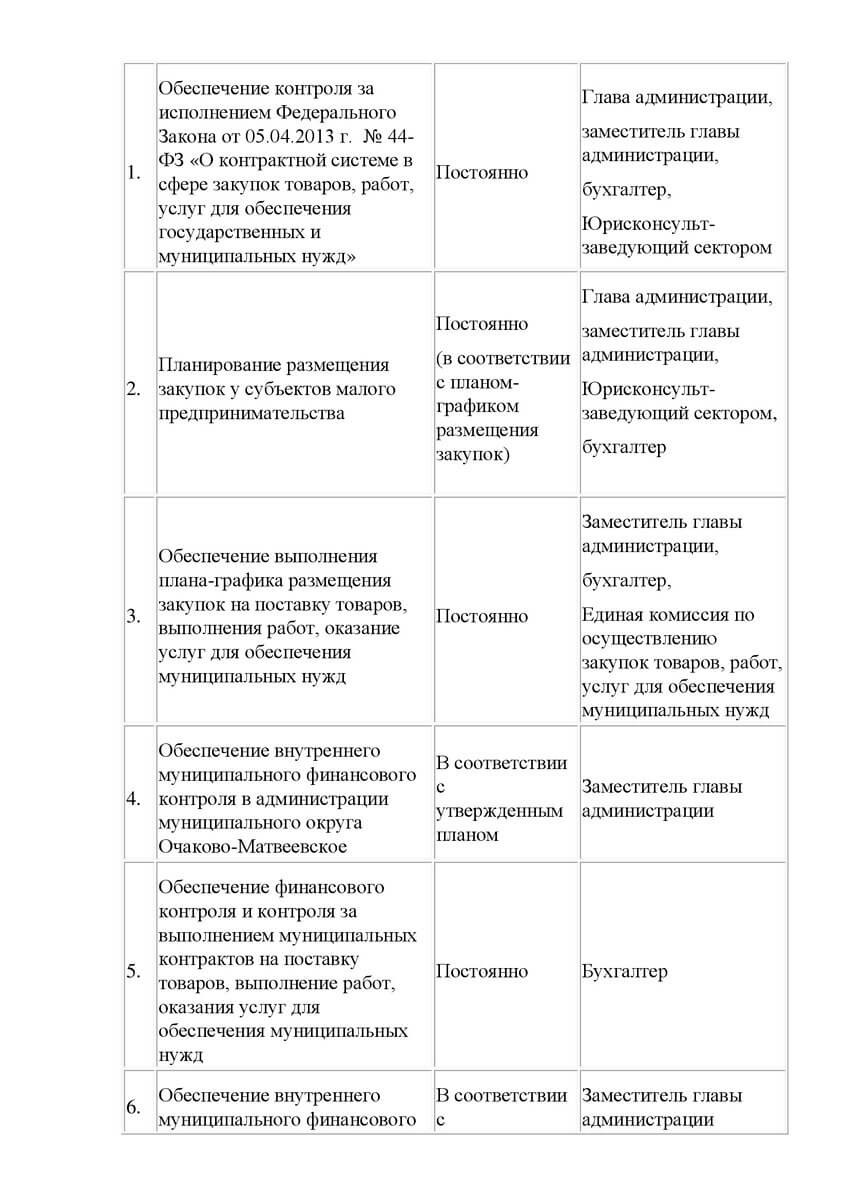 | | | | |
|---|---|---|---|
| 1. | Обеспечение контроля за исполнением Федерального Закона от 05.04.2013 г. № 44-ФЗ «О контрактной системе в сфере закупок товаров, работ, услуг для обеспечения государственных и муниципальных нужд» | Постоянно | Глава администрации, заместитель главы администрации, бухгалтер, Юрисконсульт-заведующий сектором |
| 2. | Планирование размещения закупок у субъектов малого предпринимательства | Постоянно (в соответствии с планом-графиком размещения закупок) | Глава администрации, заместитель главы администрации, Юрисконсульт-заведующий сектором, бухгалтер |
| 3. | Обеспечение выполнения плана-графика размещения закупок на поставку товаров, выполнения работ, оказание услуг для обеспечения муниципальных нужд | Постоянно | Заместитель главы администрации, бухгалтер, Единая комиссия по осуществлению закупок товаров, работ, услуг для обеспечения муниципальных нужд |
| 4. | Обеспечение внутреннего муниципального финансового контроля в администрации муниципального округа Очаково-Матвеевское | В соответствии с утвержденным планом | Заместитель главы администрации |
| 5. | Обеспечение финансового контроля и контроля за выполнением муниципальных контрактов на поставку товаров, выполнение работ, оказания услуг для обеспечения муниципальных нужд | Постоянно | Бухгалтер |
| 6. | Обеспечение внутреннего муниципального финансового | В соответствии с | Заместитель главы администрации |